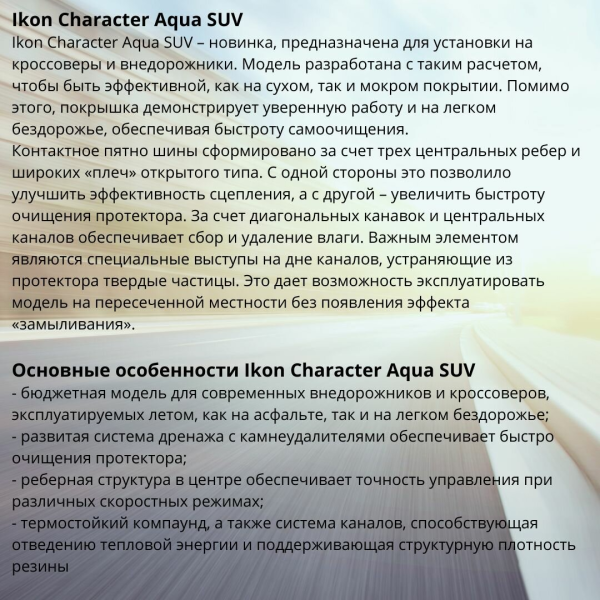 Ikon Character Aqua SUV
Ikon Character Aqua SUV – новинка, предназначена для установки на кроссоверы и внедорожники. Модель разработана с таким расчетом, чтобы быть эффективной, как на сухом, так и мокром покрытии. Помимо этого, покрышка демонстрирует уверенную работу и на легком бездорожье, обеспечивая быстроту самоочищения.
Контактное пятно шины сформировано за счет трех центральных ребер и широких «плеч» открытого типа. С одной стороны это позволило улучшить эффективность сцепления, а с другой – увеличить быстроту очищения протектора. За счет диагональных канавок и центральных каналов обеспечивает сбор и удаление влаги. Важным элементом являются специальные выступы на дне каналов, устраняющие из протектора твердые частицы. Это дает возможность эксплуатировать модель на пересеченной местности без появления эффекта «замыливания».

Основные особенности Ikon Character Aqua SUV
- бюджетная модель для современных внедорожников и кроссоверов, эксплуатируемых летом, как на асфальте, так и на легком бездорожье;
- развитая система дренажа с камнеудалителями обеспечивает быстро очищения протектора;
- реберная структура в центре обеспечивает точность управления при различных скоростных режимах;
- термостойкий компаунд, а также система каналов, способствующая отведению тепловой энергии и поддерживающая структурную плотность резины